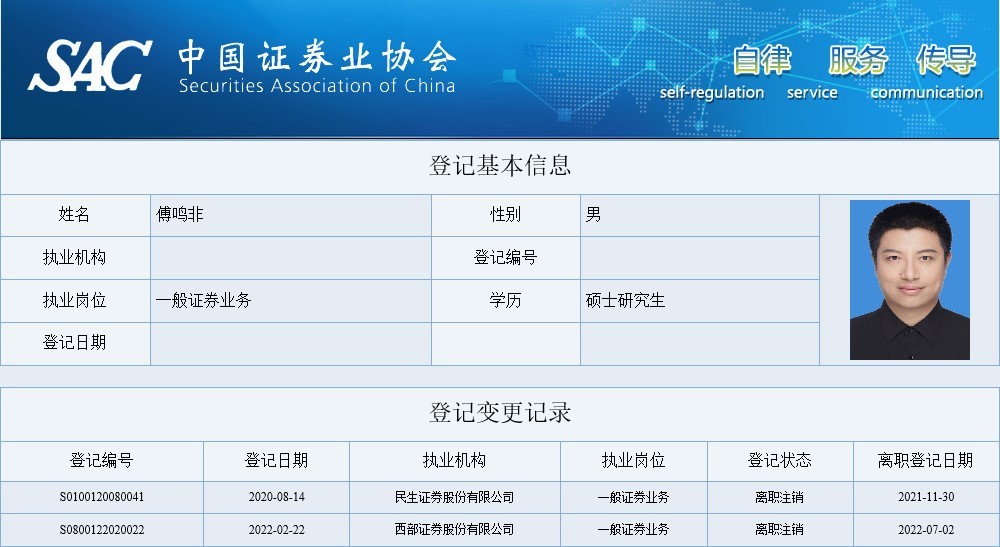 SAC 中国证券业协会
Securities Association of China

自律 服务 传导
self-regulation service communication

登记基本信息

| 姓名 | 傅鸣非 | 性别 | 男 |
|---|---|---|---|
| 执业机构 | | 登记编号 | |
| 执业岗位 | 一般证券业务 | 学历 | 硕士研究生 |
| 登记日期 | | | |

登记变更记录

| 登记编号 | 登记日期 | 执业机构 | 执业岗位 | 登记状态 | 离职登记日期 |
|---|---|---|---|---|---|
| S0100120080041 | 2020-08-14 | 民生证券股份有限公司 | 一般证券业务 | 离职注销 | 2021-11-30 |
| S0800122020022 | 2022-02-22 | 西部证券股份有限公司 | 一般证券业务 | 离职注销 | 2022-07-02 |